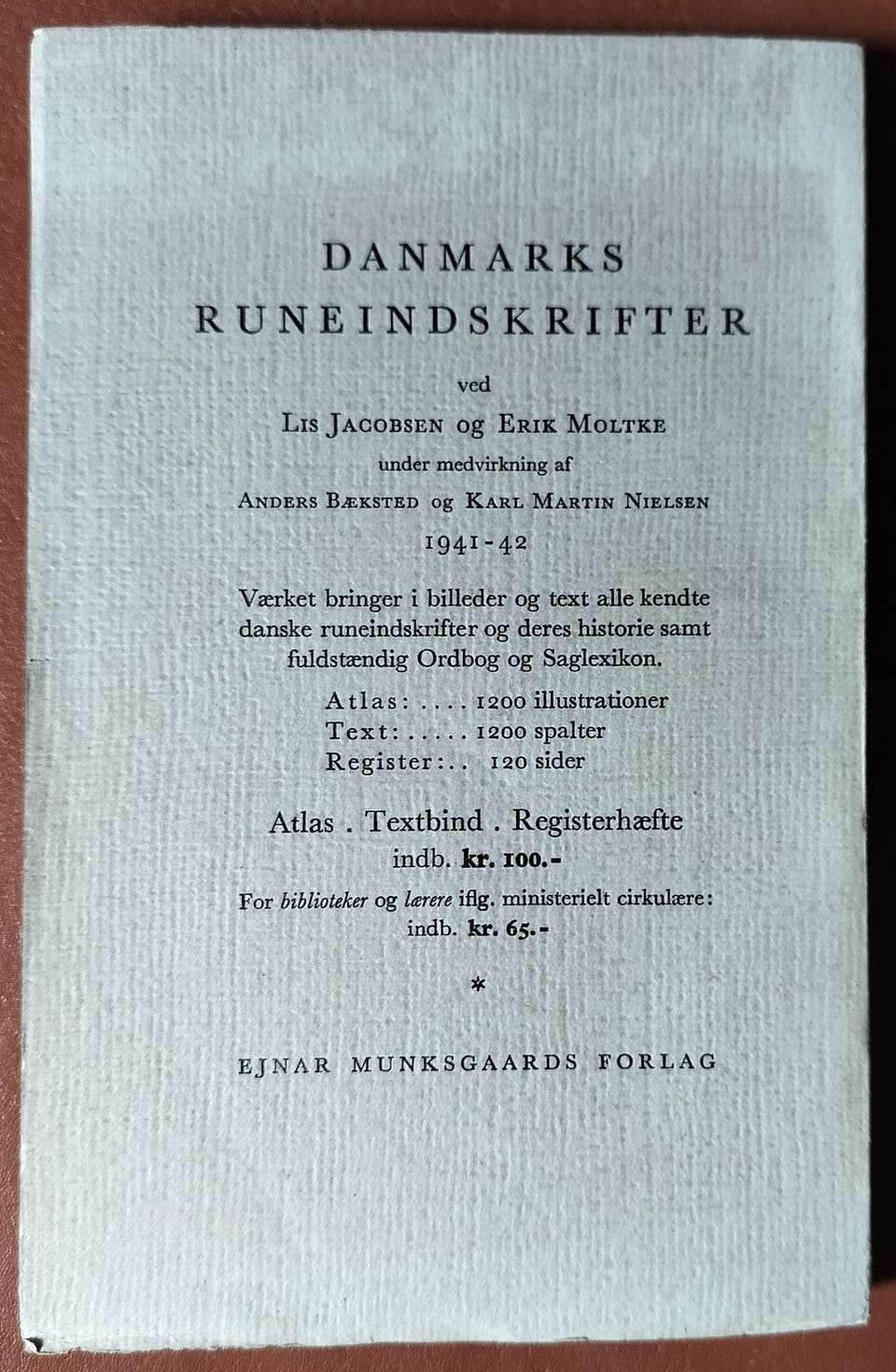 DANMARKS
RUNEINDSKRIFTER

ved

LIS JACOBSEN og ERIK MOLTKE

under medvirkning af

ANDERS BÆKSTED og KARL MARTIN NIELSEN

1941-42

Værket bringer i billeder og text alle kendte danske runeindskrifter og deres historie samt fuldstændig Ordbog og Saglexikon.

Atlas: 1200 illustrationer
Text: 1200 spalter
Register: 120 sider

Atlas . Textbind . Registerhæfte
indb. kr. 100.-

For biblioteker og lærere iflg. ministerielt cirkulære:
indb. kr. 65.-

*

EJNAR MUNKSGAARDS FORLAG